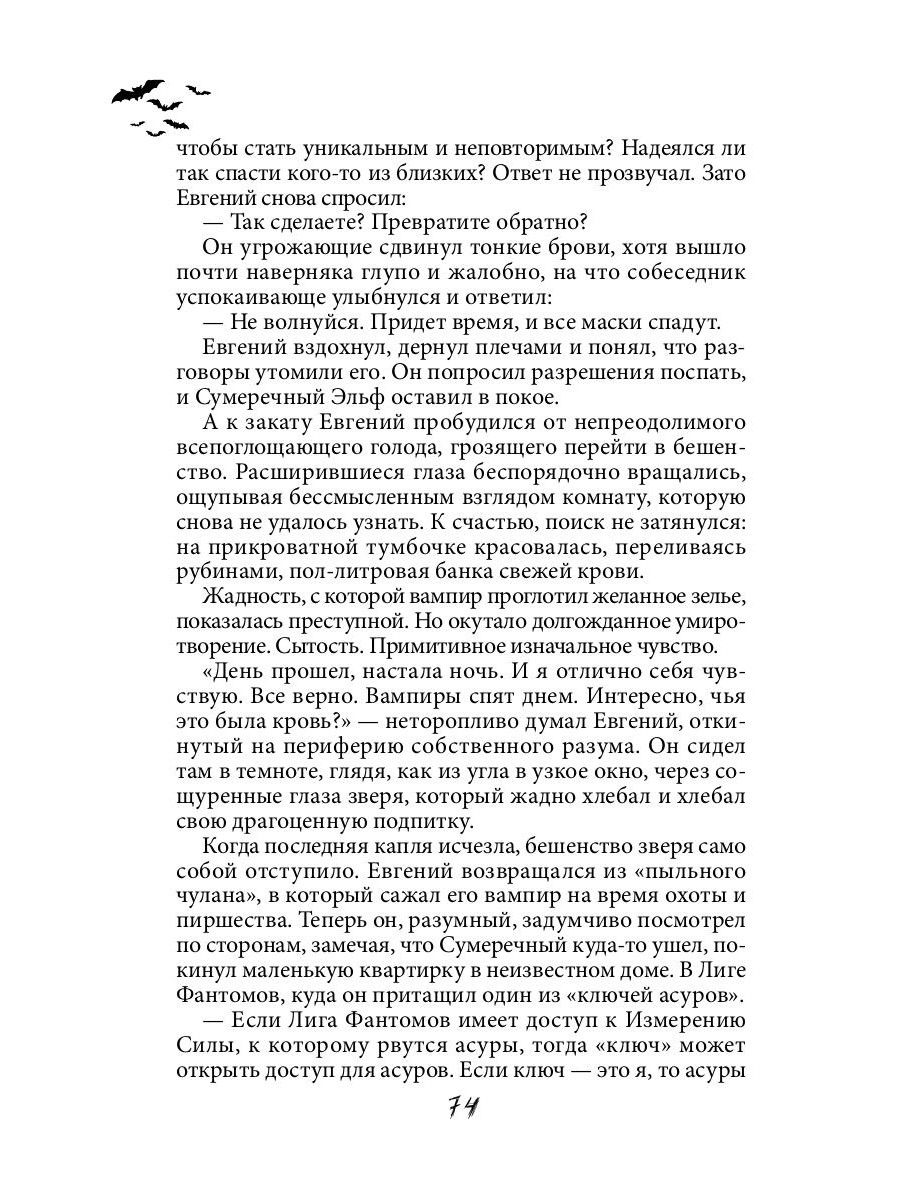 чтобы стать уникальным и неповторимым? Надеялся ли так спасти кого-то из близких? Ответ не прозвучал. Зато Евгений снова спросил:

— Так сделаете? Превратите обратно?

Он угрожающие сдвинул тонкие брови, хотя вышло почти наверняка глупо и жалобно, на что собеседник успокаивающе улыбнулся и ответил:

— Не волнуйся. Придет время, и все маски спадут.

Евгений вздохнул, дернул плечами и понял, что разговоры утомили его. Он попросил разрешения поспать, и Сумеречный Эльф оставил в покое.

А к закату Евгений пробудился от непреодолимого всепоглощающего голода, грозящего перейти в бешенство. Расширившиеся глаза беспорядочно вращались, ощупывая бессмысленным взглядом комнату, которую снова не удалось узнать. К счастью, поиск не затянулся: на прикроватной тумбочке красовалась, переливаясь рубинами, пол-литровая банка свежей крови.

Жадность, с которой вампир проглотил желанное зелье, показалась преступной. Но окутало долгожданное умиротворение. Сытость. Примитивное изначальное чувство.

«День прошел, настала ночь. И я отлично себя чувствую. Все верно. Вампиры спят днем. Интересно, чья это была кровь?» — неторопливо думал Евгений, откинутый на периферию собственного разума. Он сидел там в темноте, глядя, как из угла в узкое окно, через сощуренные глаза зверя, который жадно хлебал и хлебал свою драгоценную подпитку.

Когда последняя капля исчезла, бешенство зверя само собой отступило. Евгений возвращался из «пыльного чулана», в который сажал его вампир на время охоты и пиршества. Теперь он, разумный, задумчиво посмотрел по сторонам, замечая, что Сумеречный куда-то ушел, покинул маленькую квартирку в неизвестном доме. В Лиге Фантомов, куда он притащил один из «ключей асуров».

— Если Лига Фантомов имеет доступ к Измерению Силы, к которому рвутся асуры, тогда «ключ» может открыть доступ для асуров. Если ключ — это я, то асуры

74